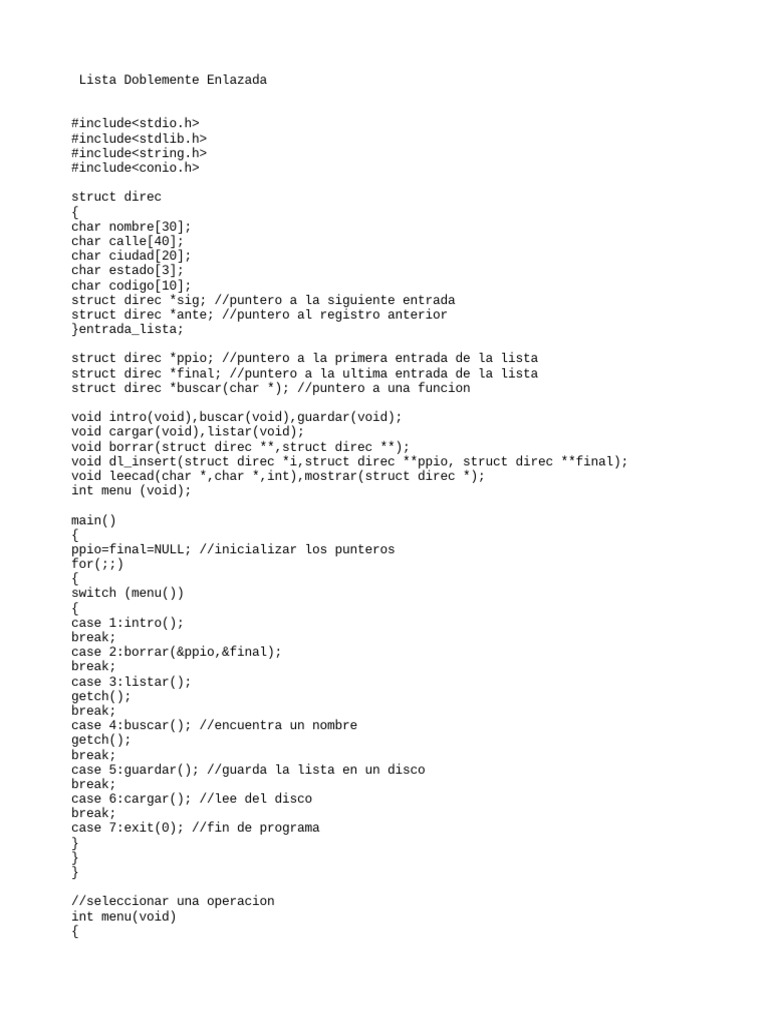 Lista Doblemente Enlazada

#include<stdio.h>
#include<stdlib.h>
#include<string.h>
#include<conio.h>

struct direc
{
char nombre[30];
char calle[40];
char ciudad[20];
char estado[3];
char codigo[10];
struct direc *sig; //puntero a la siguiente entrada
struct direc *ante; //puntero al registro anterior
}entrada_lista;

struct direc *ppio; //puntero a la primera entrada de la lista
struct direc *final; //puntero a la ultima entrada de la lista
struct direc *buscar(char *); //puntero a una funcion

void intro(void),buscar(void),guardar(void);
void cargar(void),listar(void);
void borrar(struct direc **,struct direc **);
void dl_insert(struct direc *i,struct direc **ppio, struct direc **final);
void leecad(char *,char *,int),mostrar(struct direc *);
int menu (void);

main()
{
ppio=final=NULL; //inicializar los punteros
for(;;)
{
switch (menu())
{
case 1:intro();
break;
case 2:borrar(&ppio,&final);
break;
case 3:listar();
getch();
break;
case 4:buscar(); //encuentra un nombre
getch();
break;
case 5:guardar(); //guarda la lista en un disco
break;
case 6:cargar(); //lee del disco
break;
case 7:exit(0); //fin de programa
}
}
}

//seleccionar una operacion
int menu(void)
{